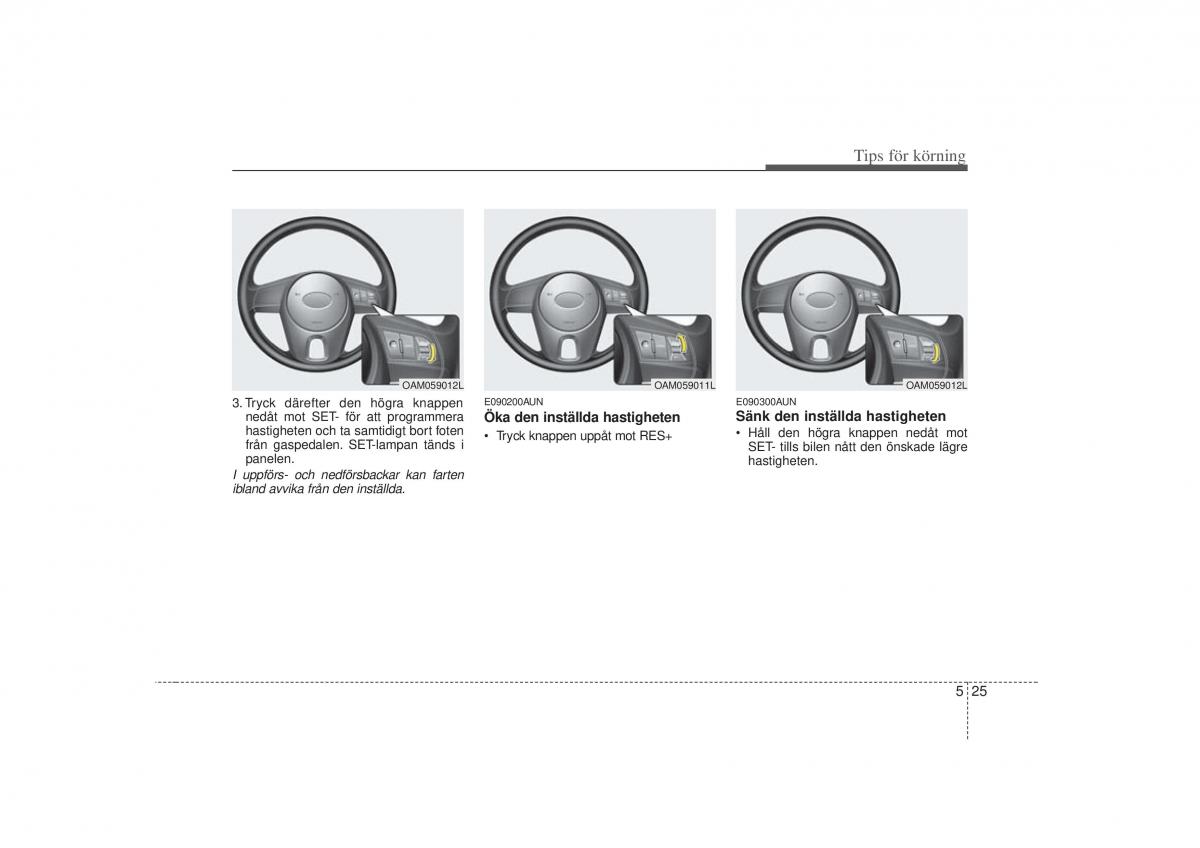 Tips för körning

OAM059012L

3. Tryck därefter den högra knappen nedåt mot SET- för att programmera hastigheten och ta samtidigt bort foten från gaspedalen. SET-lampan tänds i panelen.

I uppförs- och nedförsbackar kan farten ibland avvika från den inställda.

OAM059011L

E090200AUN

Öka den inställda hastigheten

• Tryck knappen uppåt mot RES+

OAM059012L

E090300AUN

Sänk den inställda hastigheten

• Håll den högra knappen nedåt mot SET- tills bilen nått den önskade lägre hastigheten.

5 25